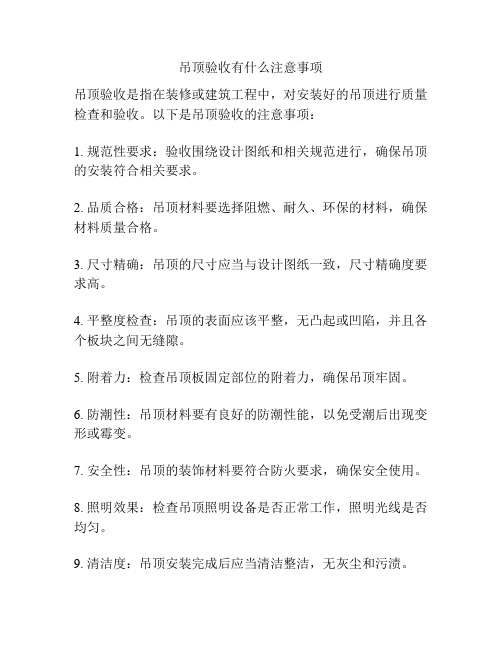 吊顶验收有什么注意事项

吊顶验收是指在装修或建筑工程中，对安装好的吊顶进行质量检查和验收。以下是吊顶验收的注意事项：

1. 规范性要求：验收围绕设计图纸和相关规范进行，确保吊顶的安装符合相关要求。

2. 品质合格：吊顶材料要选择阻燃、耐久、环保的材料，确保材料质量合格。

3. 尺寸精确：吊顶的尺寸应当与设计图纸一致，尺寸精确度要求高。

4. 平整度检查：吊顶的表面应该平整，无凸起或凹陷，并且各个板块之间无缝隙。

5. 附着力：检查吊顶板固定部位的附着力，确保吊顶牢固。

6. 防潮性：吊顶材料要有良好的防潮性能，以免受潮后出现变形或霉变。

7. 安全性：吊顶的装饰材料要符合防火要求，确保安全使用。

8. 照明效果：检查吊顶照明设备是否正常工作，照明光线是否均匀。

9. 清洁度：吊顶安装完成后应当清洁整洁，无灰尘和污渍。